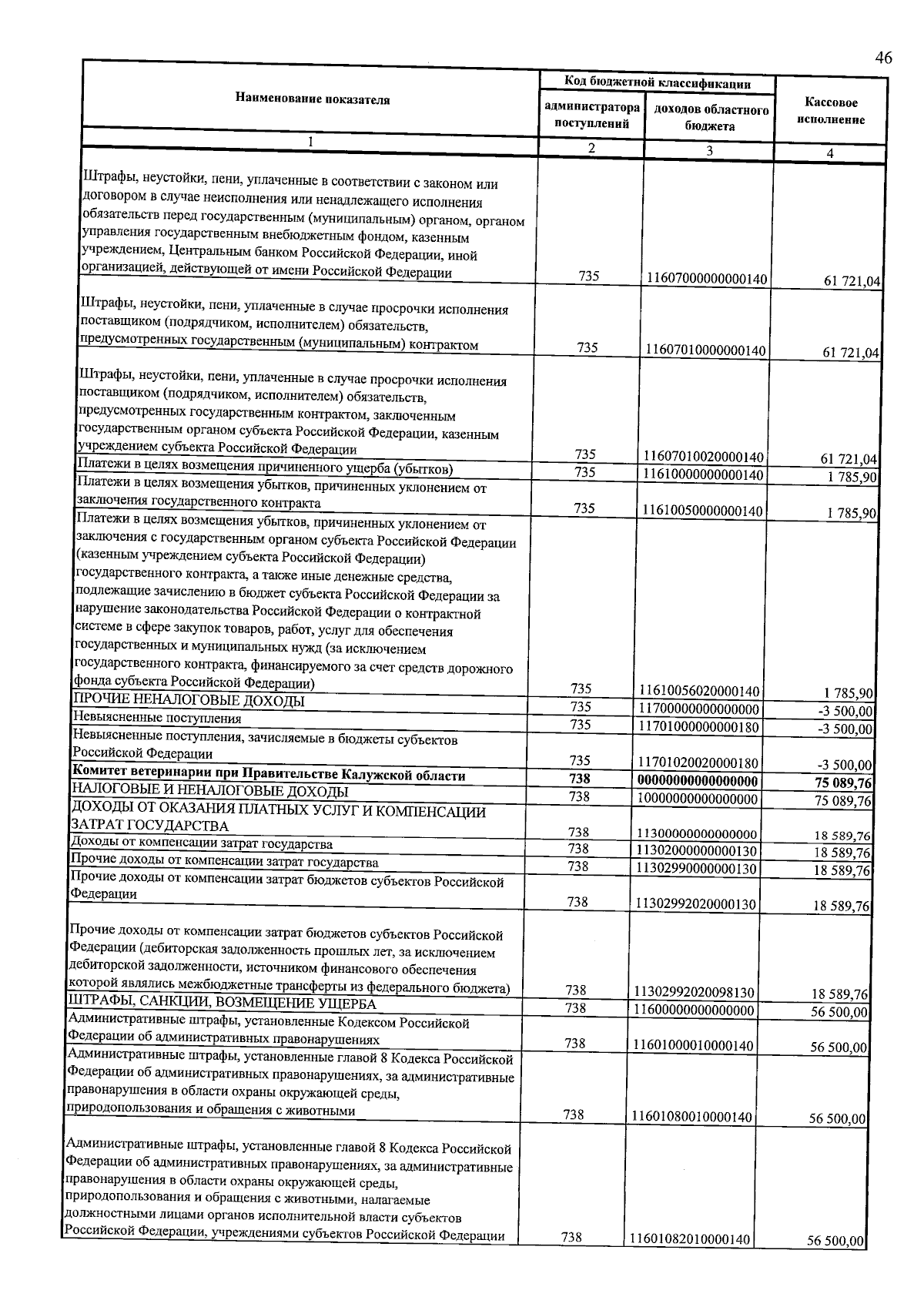 46

| Наименование показателя | Код бюджетной классификации |  | Кассовое исполнение |
|---|---|---|---|
|  | администратора поступлений | доходов областного бюджета |  |
| 1 | 2 | 3 | 4 |
| Штрафы, неустойки, пени, уплаченные в соответствии с законом или договором в случае неисполнения или ненадлежащего исполнения обязательств перед государственным (муниципальным) органом, органом управления государственным внебюджетным фондом, казенным учреждением, Центральным банком Российской Федерации, иной организацией, действующей от имени Российской Федерации | 735 | 11607000000000140 | 61 721,04 |
| Штрафы, неустойки, пени, уплаченные в случае просрочки исполнения поставщиком (подрядчиком, исполнителем) обязательств, предусмотренных государственным (муниципальным) контрактом | 735 | 11607010000000140 | 61 721,04 |
| Штрафы, неустойки, пени, уплаченные в случае просрочки исполнения поставщиком (подрядчиком, исполнителем) обязательств, предусмотренных государственным контрактом, заключенным государственным органом субъекта Российской Федерации, казенным учреждением субъекта Российской Федерации | 735 | 11607010020000140 | 61 721,04 |
| Платежи в целях возмещения причиненного ущерба (убытков) | 735 | 11610000000000140 | 1 785,90 |
| Платежи в целях возмещения убытков, причиненных уклонением от заключения государственного контракта | 735 | 11610050000000140 | 1 785,90 |
| Платежи в целях возмещения убытков, причиненных уклонением от заключения с государственным органом субъекта Российской Федерации (казенным учреждением субъекта Российской Федерации) государственного контракта, а также иные денежные средства, подлежащие зачислению в бюджет субъекта Российской Федерации за нарушение законодательства Российской Федерации о контрактной системе в сфере закупок товаров, работ, услуг для обеспечения государственных и муниципальных нужд (за исключением государственного контракта, финансируемого за счет средств дорожного фонда субъекта Российской Федерации) | 735 | 11610056020000140 | 1 785,90 |
| ПРОЧИЕ НЕНАЛОГОВЫЕ ДОХОДЫ | 735 | 11700000000000000 | -3 500,00 |
| Невыясненные поступления | 735 | 11701000000000180 | -3 500,00 |
| Невыясненные поступления, зачисляемые в бюджеты субъектов Российской Федерации | 735 | 11701020020000180 | -3 500,00 |
| Комитет ветеринарии при Правительстве Калужской области | 738 | 00000000000000000 | 75 089,76 |
| НАЛОГОВЫЕ И НЕНАЛОГОВЫЕ ДОХОДЫ | 738 | 10000000000000000 | 75 089,76 |
| ДОХОДЫ ОТ ОКАЗАНИЯ ПЛАТНЫХ УСЛУГ И КОМПЕНСАЦИИ ЗАТРАТ ГОСУДАРСТВА | 738 | 11300000000000000 | 18 589,76 |
| Доходы от компенсации затрат государства | 738 | 11302000000000130 | 18 589,76 |
| Прочие доходы от компенсации затрат государства | 738 | 11302990000000130 | 18 589,76 |
| Прочие доходы от компенсации затрат бюджетов субъектов Российской Федерации | 738 | 11302992020000130 | 18 589,76 |
| Прочие доходы от компенсации затрат бюджетов субъектов Российской Федерации (дебиторская задолженность прошлых лет, за исключением дебиторской задолженности, источником финансового обеспечения которой являлись межбюджетные трансферты из федерального бюджета) | 738 | 11302992020098130 | 18 589,76 |
| ШТРАФЫ, САНКЦИИ, ВОЗМЕЩЕНИЕ УЩЕРБА | 738 | 11600000000000000 | 56 500,00 |
| Административные штрафы, установленные Кодексом Российской Федерации об административных правонарушениях | 738 | 11601000010000140 | 56 500,00 |
| Административные штрафы, установленные главой 8 Кодекса Российской Федерации об административных правонарушениях, за административные правонарушения в области охраны окружающей среды, природопользования и обращения с животными | 738 | 11601080010000140 | 56 500,00 |
| Административные штрафы, установленные главой 8 Кодекса Российской Федерации об административных правонарушениях, за административные правонарушения в области охраны окружающей среды, природопользования и обращения с животными, налагаемые должностными лицами органов исполнительной власти субъектов Российской Федерации, учреждениями субъектов Российской Федерации | 738 | 11601082010000140 | 56 500,00 |